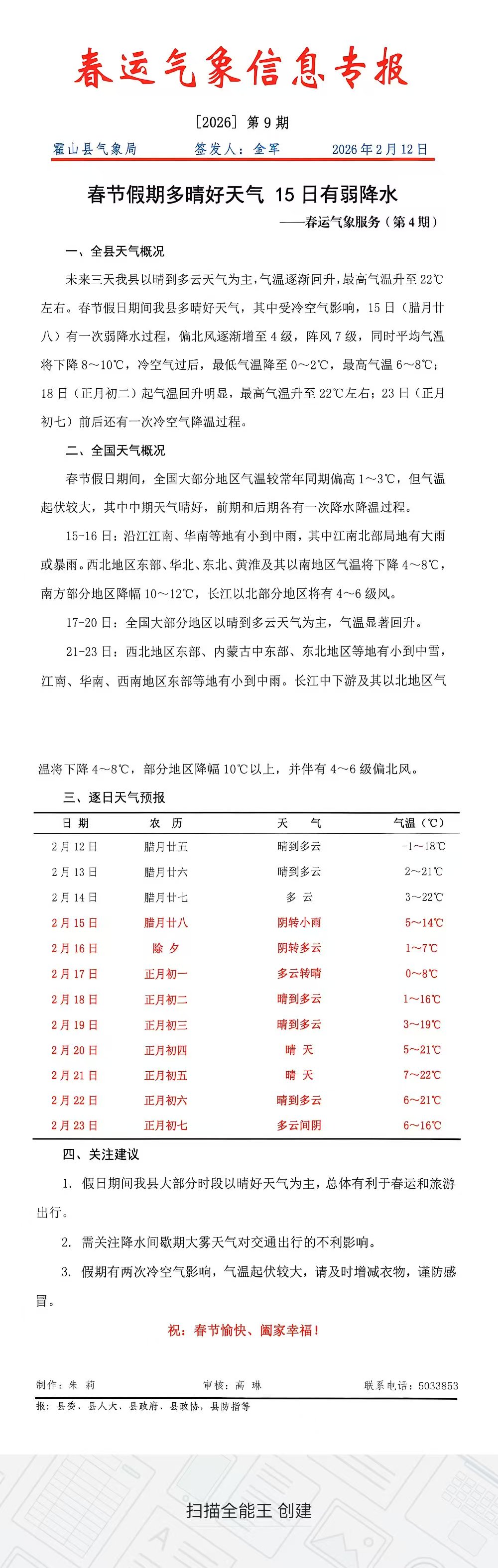 春运气象信息专报

[2026] 第 9 期

霍山县气象局　　签发人：金军　　2026 年 2 月 12 日

春节假期多晴好天气 15 日有弱降水

——春运气象服务（第 4 期）

一、全县天气概况

未来三天我县以晴到多云天气为主，气温逐渐回升，最高气温升至 22℃左右。春节假日期间我县多晴好天气，其中受冷空气影响，15 日（腊月廿八）有一次弱降水过程，偏北风逐渐增至 4 级，阵风 7 级，同时平均气温将下降 8～10℃，冷空气过后，最低气温降至 0～2℃，最高气温 6～8℃；18 日（正月初二）起气温回升明显，最高气温升至 22℃左右；23 日（正月初七）前后还有一次冷空气降温过程。

二、全国天气概况

春节假日期间，全国大部分地区气温较常年同期偏高 1～3℃，但气温起伏较大，其中中期天气晴好，前期和后期各有一次降水降温过程。

15-16 日：沿江江南、华南等地有小到中雨，其中江南北部局地有大雨或暴雨。西北地区东部、华北、东北、黄淮及其以南地区气温将下降 4～8℃，南方部分地区降幅 10～12℃，长江以北部分地区将有 4～6 级风。

17-20 日：全国大部分地区以晴到多云天气为主，气温显著回升。

21-23 日：西北地区东部、内蒙古中东部、东北地区等地有小到中雪，江南、华南、西南地区东部等地有小到中雨。长江中下游及其以北地区气温将下降 4～8℃，部分地区降幅 10℃以上，并伴有 4～6 级偏北风。

三、逐日天气预报

| 日 期 | 农 历 | 天 气 | 气温（℃） |
|---|---|---|---|
| 2 月 12 日 | 腊月廿五 | 晴到多云 | -1～18℃ |
| 2 月 13 日 | 腊月廿六 | 晴到多云 | 2～21℃ |
| 2 月 14 日 | 腊月廿七 | 多 云 | 3～22℃ |
| 2 月 15 日 | 腊月廿八 | 阴转小雨 | 5～14℃ |
| 2 月 16 日 | 除 夕 | 阴转多云 | 1～7℃ |
| 2 月 17 日 | 正月初一 | 多云转晴 | 0～8℃ |
| 2 月 18 日 | 正月初二 | 晴到多云 | 1～16℃ |
| 2 月 19 日 | 正月初三 | 晴到多云 | 3～19℃ |
| 2 月 20 日 | 正月初四 | 晴 天 | 5～21℃ |
| 2 月 21 日 | 正月初五 | 晴 天 | 7～22℃ |
| 2 月 22 日 | 正月初六 | 晴到多云 | 6～21℃ |
| 2 月 23 日 | 正月初七 | 多云间阴 | 6～16℃ |

四、关注建议

1. 假日期间我县大部分时段以晴好天气为主，总体有利于春运和旅游出行。

2. 需关注降水间歇期大雾天气对交通出行的不利影响。

3. 假期有两次冷空气影响，气温起伏较大，请及时增减衣物，谨防感冒。

祝：春节愉快、阖家幸福！

制作：朱 莉　　审核：高 琳　　联系电话：5033853

报：县委、县人大、县政府、县政协，县防指等

扫描全能王 创建